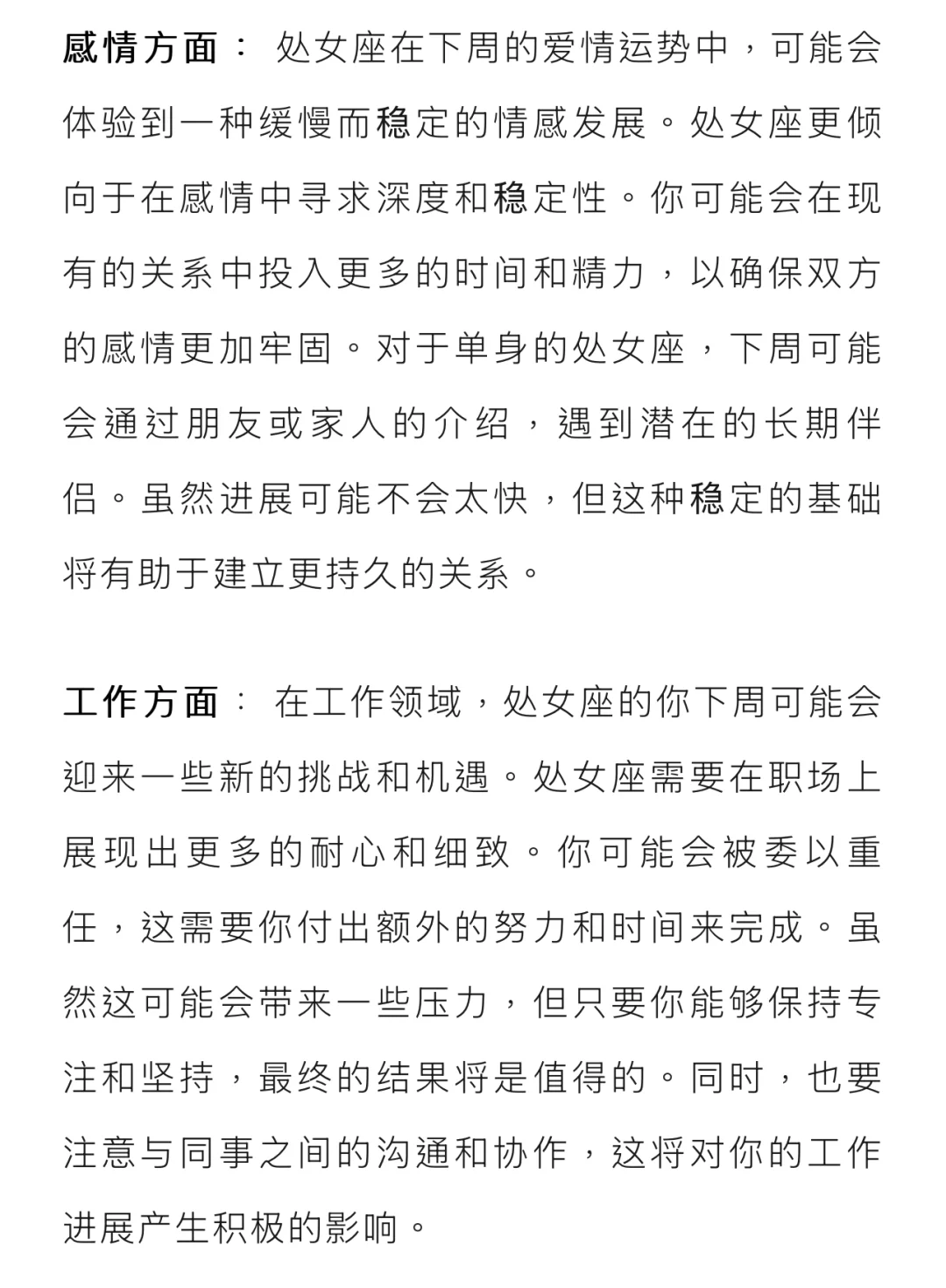 感情方面： 处女座在下周的爱情运势中，可能会体验到一种缓慢而稳定的情感发展。处女座更倾向于在感情中寻求深度和稳定性。你可能会在现有的关系中投入更多的时间和精力，以确保双方的感情更加牢固。对于单身的处女座，下周可能会通过朋友或家人的介绍，遇到潜在的长期伴侣。虽然进展可能不会太快，但这种稳定的基础将有助于建立更持久的关系。

工作方面： 在工作领域，处女座的你下周可能会迎来一些新的挑战和机遇。处女座需要在职场上展现出更多的耐心和细致。你可能会被委以重任，这需要你付出额外的努力和时间来完成。虽然这可能会带来一些压力，但只要你能够保持专注和坚持，最终的结果将是值得的。同时，也要注意与同事之间的沟通和协作，这将对你的工作进展产生积极的影响。